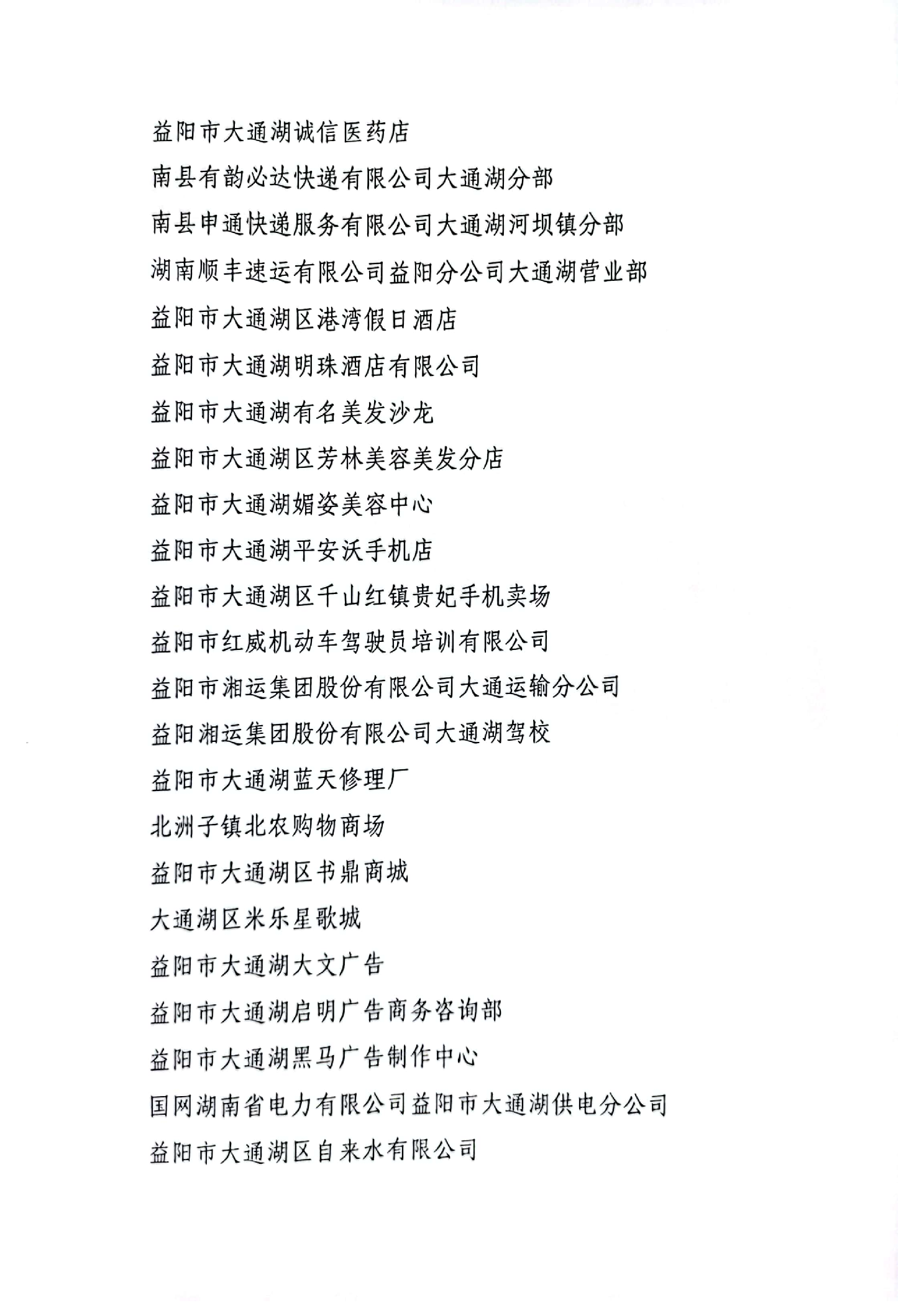 益阳市大通湖诚信医药店

南县有韵必达快递有限公司大通湖分部

南县申通快递服务有限公司大通湖河坝镇分部

湖南顺丰速运有限公司益阳分公司大通湖营业部

益阳市大通湖区港湾假日酒店

益阳市大通湖明珠酒店有限公司

益阳市大通湖有名美发沙龙

益阳市大通湖区芳林美容美发分店

益阳市大通湖媚姿美容中心

益阳市大通湖平安沃手机店

益阳市大通湖区千山红镇贵妃手机卖场

益阳市红威机动车驾驶员培训有限公司

益阳市湘运集团股份有限公司大通运输分公司

益阳湘运集团股份有限公司大通湖驾校

益阳市大通湖蓝天修理厂

北洲子镇北农购物商场

益阳市大通湖区书鼎商城

大通湖区米乐星歌城

益阳市大通湖大文广告

益阳市大通湖启明广告商务咨询部

益阳市大通湖黑马广告制作中心

国网湖南省电力有限公司益阳市大通湖供电分公司

益阳市大通湖区自来水有限公司